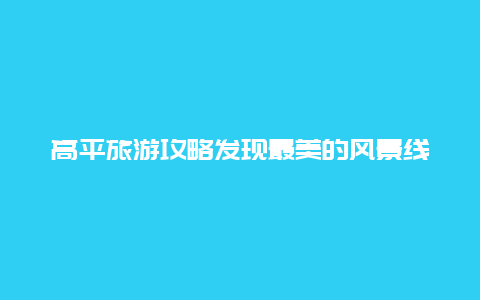 高平旅游攻略发现最美的风景线